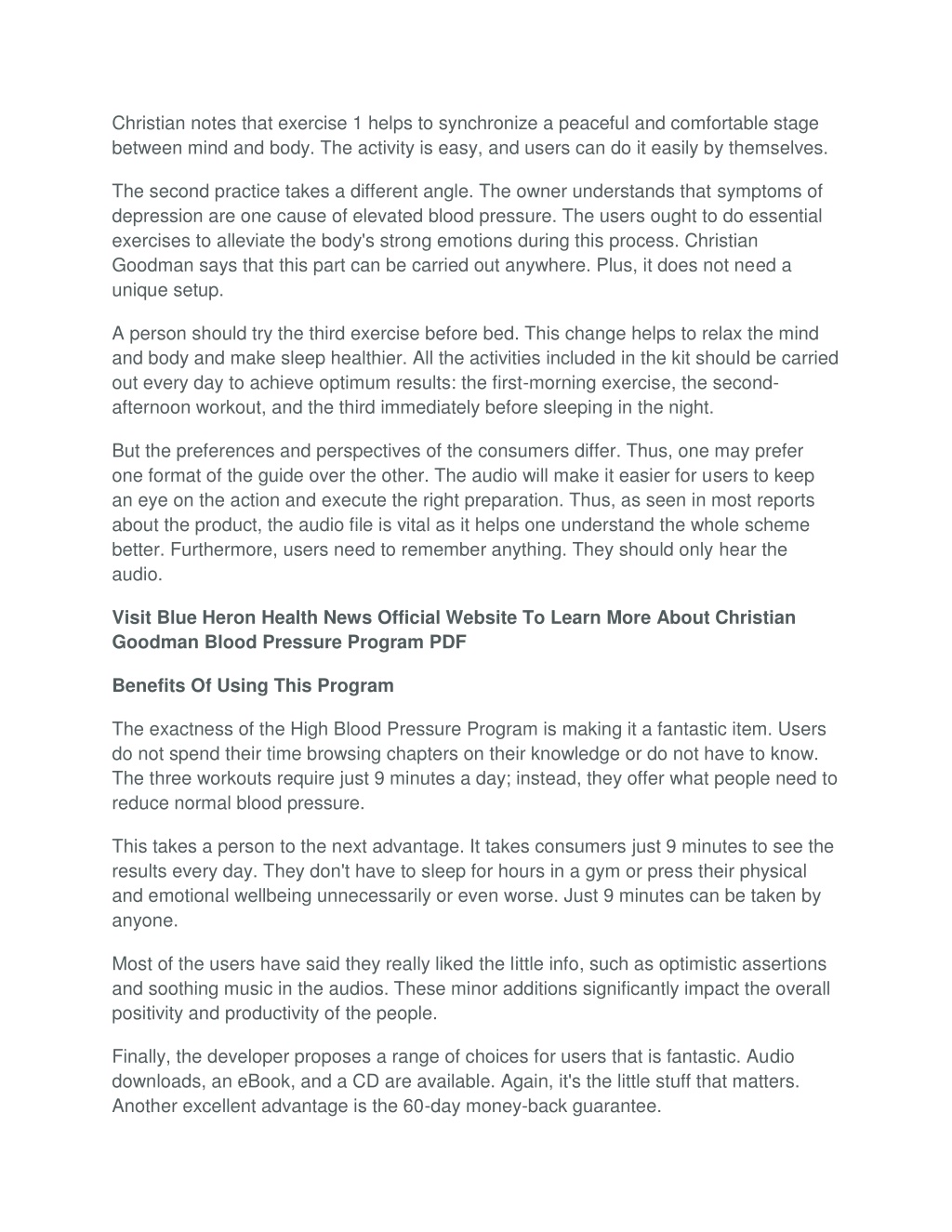 Christian notes that exercise 1 helps to synchronize a peaceful and comfortable stage between mind and body. The activity is easy, and users can do it easily by themselves.

The second practice takes a different angle. The owner understands that symptoms of depression are one cause of elevated blood pressure. The users ought to do essential exercises to alleviate the body's strong emotions during this process. Christian Goodman says that this part can be carried out anywhere. Plus, it does not need a unique setup.

A person should try the third exercise before bed. This change helps to relax the mind and body and make sleep healthier. All the activities included in the kit should be carried out every day to achieve optimum results: the first-morning exercise, the second-afternoon workout, and the third immediately before sleeping in the night.

But the preferences and perspectives of the consumers differ. Thus, one may prefer one format of the guide over the other. The audio will make it easier for users to keep an eye on the action and execute the right preparation. Thus, as seen in most reports about the product, the audio file is vital as it helps one understand the whole scheme better. Furthermore, users need to remember anything. They should only hear the audio.

Visit Blue Heron Health News Official Website To Learn More About Christian Goodman Blood Pressure Program PDF

Benefits Of Using This Program

The exactness of the High Blood Pressure Program is making it a fantastic item. Users do not spend their time browsing chapters on their knowledge or do not have to know. The three workouts require just 9 minutes a day; instead, they offer what people need to reduce normal blood pressure.

This takes a person to the next advantage. It takes consumers just 9 minutes to see the results every day. They don't have to sleep for hours in a gym or press their physical and emotional wellbeing unnecessarily or even worse. Just 9 minutes can be taken by anyone.

Most of the users have said they really liked the little info, such as optimistic assertions and soothing music in the audios. These minor additions significantly impact the overall positivity and productivity of the people.

Finally, the developer proposes a range of choices for users that is fantastic. Audio downloads, an eBook, and a CD are available. Again, it's the little stuff that matters. Another excellent advantage is the 60-day money-back guarantee.